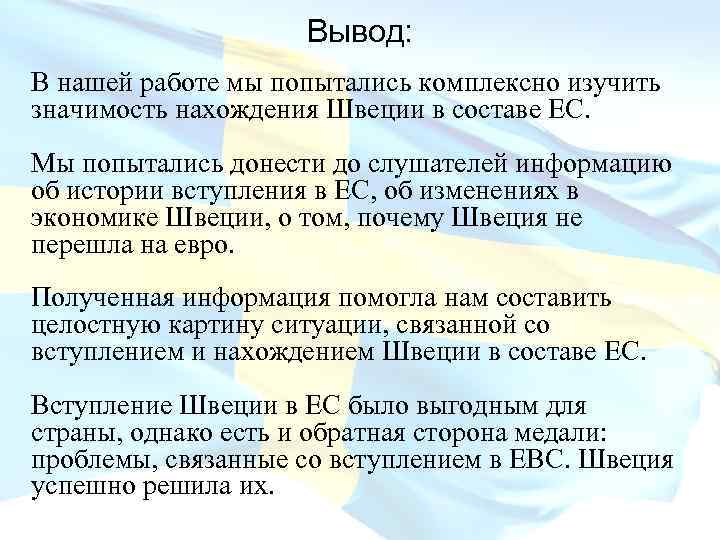 Вывод:

В нашей работе мы попытались комплексно изучить значимость нахождения Швеции в составе ЕС.

Мы попытались донести до слушателей информацию об истории вступления в ЕС, об изменениях в экономике Швеции, о том, почему Швеция не перешла на евро.

Полученная информация помогла нам составить целостную картину ситуации, связанной со вступлением и нахождением Швеции в составе ЕС.

Вступление Швеции в ЕС было выгодным для страны, однако есть и обратная сторона медали: проблемы, связанные со вступлением в ЕВС. Швеция успешно решила их.